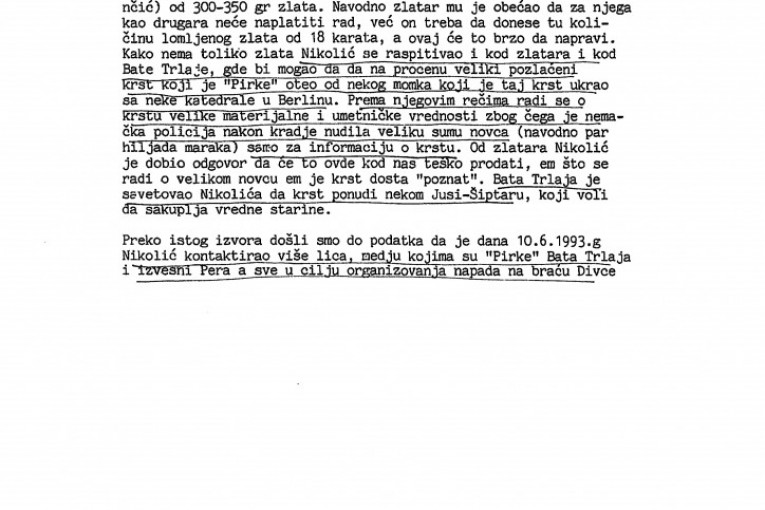 nčić) od 300-350 gr zlata. Navodno zlatar mu je obećao da za njega kao drugara neće naplatiti rad, već on treba da donese tu količinu lomljenog zlata od 18 karata, a ovaj će to brzo da napravi. Kako nema toliko zlata Nikolić se raspitivao i kod zlatara i kod Bate Trlaje, gde bi mogao da da na procenu veliki pozlaćeni krst koji je "Pirke" oteo od nekog momka koji je taj krst ukrao sa neke katedrale u Berlinu. Prema njegovim rečima radi se o krstu velike materijalne i umetničke vrednosti zbog čega je nemačka policija nakon kradje nudila veliku sumu novca (navodno par hiljada maraka) samo za informaciju o krstu. Od zlatara Nikolić je dobio odgovor da će to ovde kod nas teško prodati, em što se radi o velikom novcu em je krst dosta "poznat". Bata Trlaja je savetovao Nikolića da krst ponudi nekom Jusi-Šiptaru, koji voli da sakuplja vredne starine.

Preko istog izvora došli smo do podatka da je dana 10.6.1993.g Nikolić kontaktirao više lica, medju kojima su "Pirke" Bata Trlaja i izvesni Pera a sve u cilju organizovanja napada na braću Divce